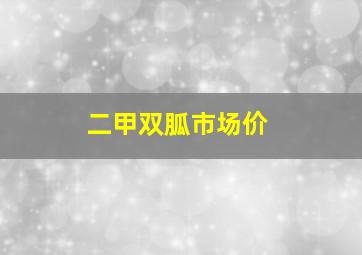 二甲双胍市场价